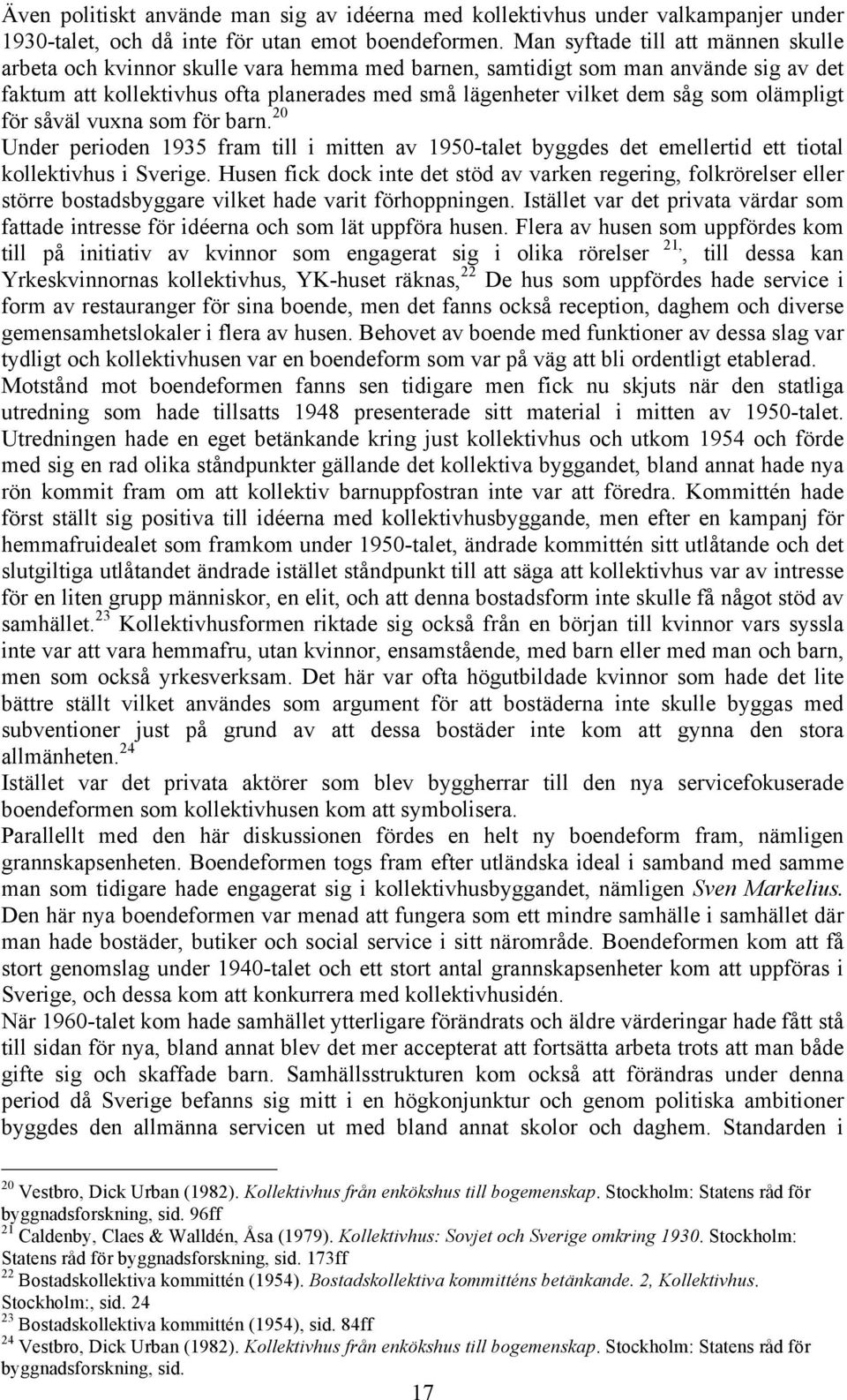 Även politiskt använde man sig av idéerna med kollektivhus under valkampanjer under 1930-talet, och då inte för utan emot boendeformen. Man syftade till att männen skulle arbeta och kvinnor skulle vara hemma med barnen, samtidigt som man använde sig av det faktum att kollektivhus ofta planerades med små lägenheter vilket dem såg som olämpligt för såväl vuxna som för barn.$^{20}$
Under perioden 1935 fram till i mitten av 1950-talet byggdes det emellertid ett tiotal kollektivhus i Sverige. Husen fick dock inte det stöd av varken regering, folkrörelser eller större bostadsbyggare vilket hade varit förhoppningen. Istället var det privata värdar som fattade intresse för idéerna och som lät uppföra husen. Flera av husen som uppfördes kom till på initiativ av kvinnor som engagerat sig i olika rörelser $^{21,}$, till dessa kan Yrkeskvinnornas kollektivhus, YK-huset räknas,$^{22}$ De hus som uppfördes hade service i form av restauranger för sina boende, men det fanns också reception, daghem och diverse gemensamhetslokaler i flera av husen. Behovet av boende med funktioner av dessa slag var tydligt och kollektivhusen var en boendeform som var på väg att bli ordentligt etablerad.
Motstånd mot boendeformen fanns sen tidigare men fick nu skjuts när den statliga utredning som hade tillsatts 1948 presenterade sitt material i mitten av 1950-talet. Utredningen hade en eget betänkande kring just kollektivhus och utkom 1954 och förde med sig en rad olika ståndpunkter gällande det kollektiva byggandet, bland annat hade nya rön kommit fram om att kollektiv barnuppfostran inte var att föredra. Kommittén hade först ställt sig positiva till idéerna med kollektivhusbyggande, men efter en kampanj för hemmafruidealet som framkom under 1950-talet, ändrade kommittén sitt utlåtande och det slutgiltiga utlåtandet ändrade istället ståndpunkt till att säga att kollektivhus var av intresse för en liten grupp människor, en elit, och att denna bostadsform inte skulle få något stöd av samhället.$^{23}$ Kollektivhusformen riktade sig också från en början till kvinnor vars syssla inte var att vara hemmafru, utan kvinnor, ensamstående, med barn eller med man och barn, men som också yrkesverksam. Det här var ofta högutbildade kvinnor som hade det lite bättre ställt vilket användes som argument för att bostäderna inte skulle byggas med subventioner just på grund av att dessa bostäder inte kom att gynna den stora allmänheten.$^{24}$
Istället var det privata aktörer som blev byggherrar till den nya servicefokuserade boendeformen som kollektivhusen kom att symbolisera.
Parallellt med den här diskussionen fördes en helt ny boendeform fram, nämligen grannskapsenheten. Boendeformen togs fram efter utländska ideal i samband med samme man som tidigare hade engagerat sig i kollektivhusbyggandet, nämligen Sven Markelius. Den här nya boendeformen var menad att fungera som ett mindre samhälle i samhället där man hade bostäder, butiker och social service i sitt närområde. Boendeformen kom att få stort genomslag under 1940-talet och ett stort antal grannskapsenheter kom att uppföras i Sverige, och dessa kom att konkurrera med kollektivhusidén.
När 1960-talet kom hade samhället ytterligare förändrats och äldre värderingar hade fått stå till sidan för nya, bland annat blev det mer accepterat att fortsätta arbeta trots att man både gifte sig och skaffade barn. Samhällsstrukturen kom också att förändras under denna period då Sverige befanns sig mitt i en högkonjunktur och genom politiska ambitioner byggdes den allmänna servicen ut med bland annat skolor och daghem. Standarden i

$^{20}$ Vestbro, Dick Urban (1982). Kollektivhus från enkökshus till bogemenskap. Stockholm: Statens råd för byggnadsforskning, sid. 96ff
$^{21}$ Caldenby, Claes & Walldén, Åsa (1979). Kollektivhus: Sovjet och Sverige omkring 1930. Stockholm: Statens råd för byggnadsforskning, sid. 173ff
$^{22}$ Bostadskollektiva kommittén (1954). Bostadskollektiva kommitténs betänkande. 2, Kollektivhus. Stockholm:, sid. 24
$^{23}$ Bostadskollektiva kommittén (1954), sid. 84ff
$^{24}$ Vestbro, Dick Urban (1982). Kollektivhus från enkökshus till bogemenskap. Stockholm: Statens råd för byggnadsforskning, sid.

17